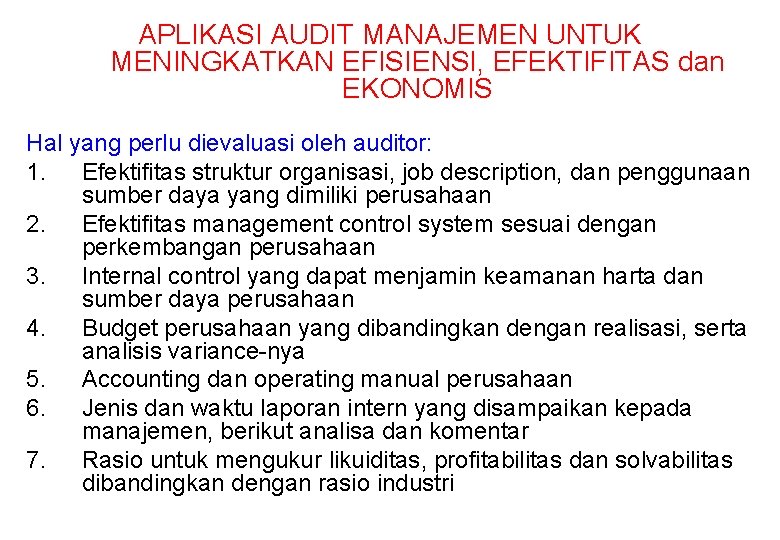 APLIKASI AUDIT MANAJEMEN UNTUK MENINGKATKAN EFISIENSI, EFEKTIFITAS dan EKONOMIS

Hal yang perlu dievaluasi oleh auditor:
1. Efektifitas struktur organisasi, job description, dan penggunaan sumber daya yang dimiliki perusahaan
2. Efektifitas management control system sesuai dengan perkembangan perusahaan
3. Internal control yang dapat menjamin keamanan harta dan sumber daya perusahaan
4. Budget perusahaan yang dibandingkan dengan realisasi, serta analisis variance-nya
5. Accounting dan operating manual perusahaan
6. Jenis dan waktu laporan intern yang disampaikan kepada manajemen, berikut analisa dan komentar
7. Rasio untuk mengukur likuiditas, profitabilitas dan solvabilitas dibandingkan dengan rasio industri